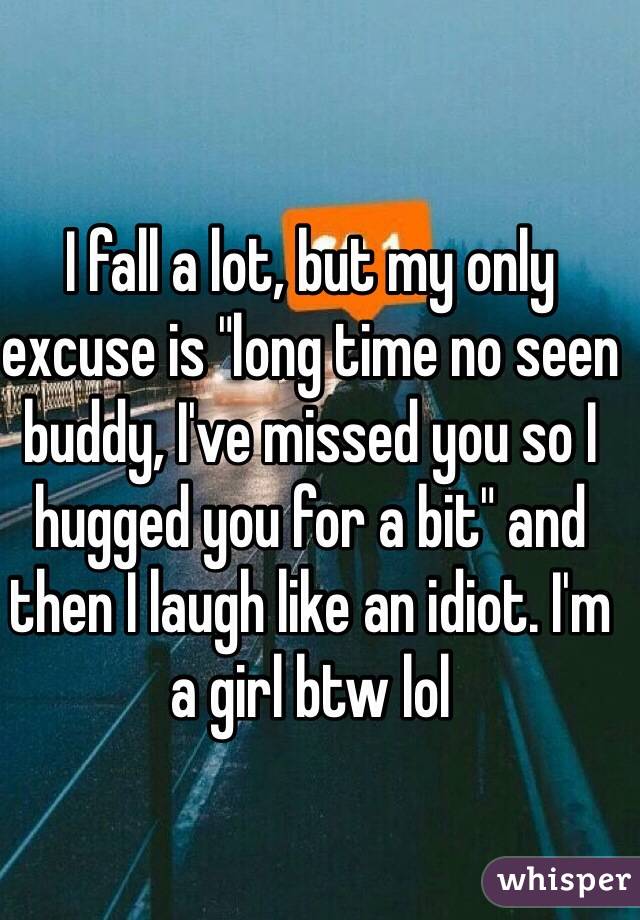 I fall a lot, but my only excuse is "long time no seen buddy, I've missed you so I hugged you for a bit" and then I laugh like an idiot. I'm a girl btw lol

whisper